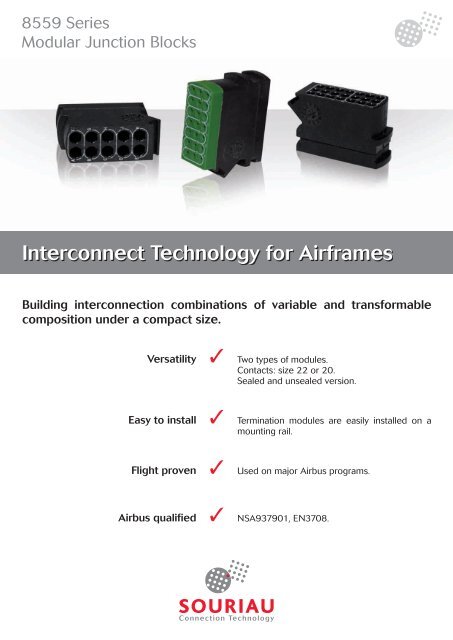 8559 Series
Modular Junction Blocks

Interconnect Technology for Airframes

Building interconnection combinations of variable and transformable composition under a compact size.

Versatility ✓ Two types of modules.
Contacts: size 22 or 20.
Sealed and unsealed version.

Easy to install ✓ Termination modules are easily installed on a mounting rail.

Flight proven ✓ Used on major Airbus programs.

Airbus qualified ✓ NSA937901, EN3708.

SOURIAU
Connection Technology